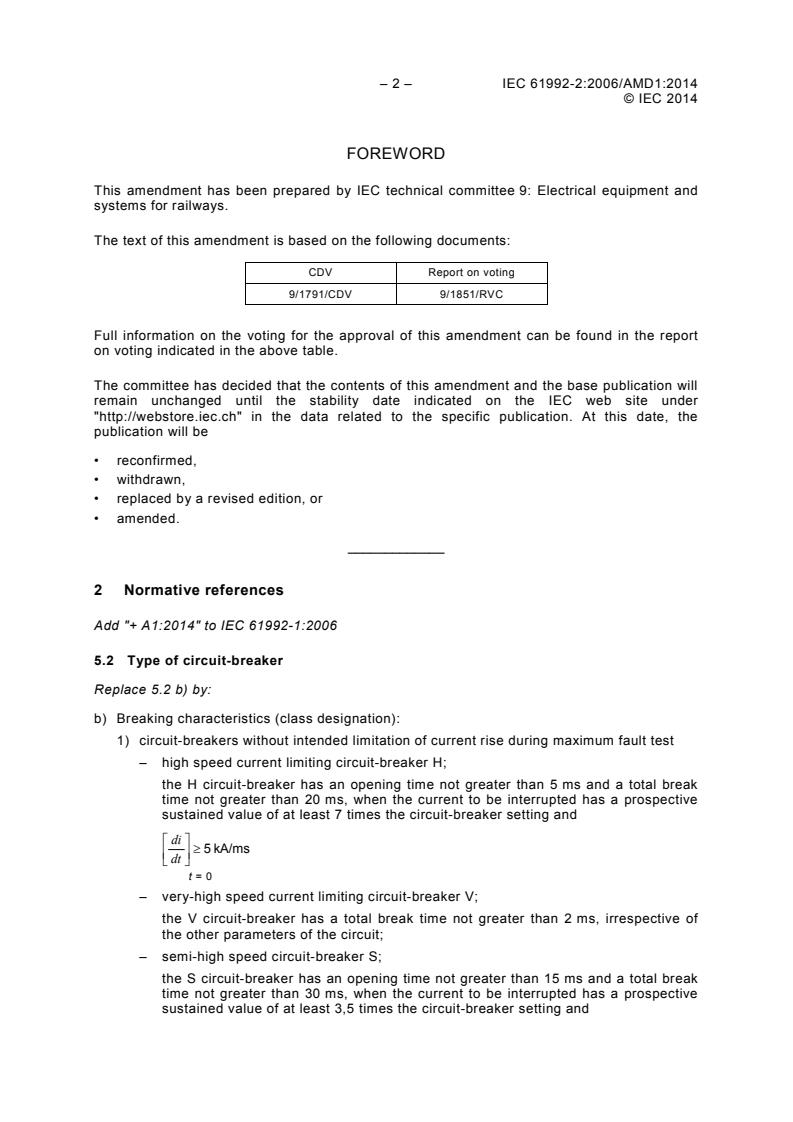 – 2 –

IEC 61992-2:2006/AMD1:2014
© IEC 2014

FOREWORD

This amendment has been prepared by IEC technical committee 9: Electrical equipment and systems for railways.

The text of this amendment is based on the following documents:

| CDV | Report on voting |
|---|---|
| 9/1791/CDV | 9/1851/RVC |

Full information on the voting for the approval of this amendment can be found in the report on voting indicated in the above table.

The committee has decided that the contents of this amendment and the base publication will remain unchanged until the stability date indicated on the IEC web site under "http://webstore.iec.ch" in the data related to the specific publication. At this date, the publication will be

• reconfirmed,
• withdrawn,
• replaced by a revised edition, or
• amended.

2 Normative references

Add "+ A1:2014" to IEC 61992-1:2006

5.2 Type of circuit-breaker

Replace 5.2 b) by:

b) Breaking characteristics (class designation):
1) circuit-breakers without intended limitation of current rise during maximum fault test
– high speed current limiting circuit-breaker H;
the H circuit-breaker has an opening time not greater than 5 ms and a total break time not greater than 20 ms, when the current to be interrupted has a prospective sustained value of at least 7 times the circuit-breaker setting and

$\left[\frac{di}{dt}\right]_{t=0} \geq 5$ kA/ms

– very-high speed current limiting circuit-breaker V;
the V circuit-breaker has a total break time not greater than 2 ms, irrespective of the other parameters of the circuit;
– semi-high speed circuit-breaker S;
the S circuit-breaker has an opening time not greater than 15 ms and a total break time not greater than 30 ms, when the current to be interrupted has a prospective sustained value of at least 3,5 times the circuit-breaker setting and